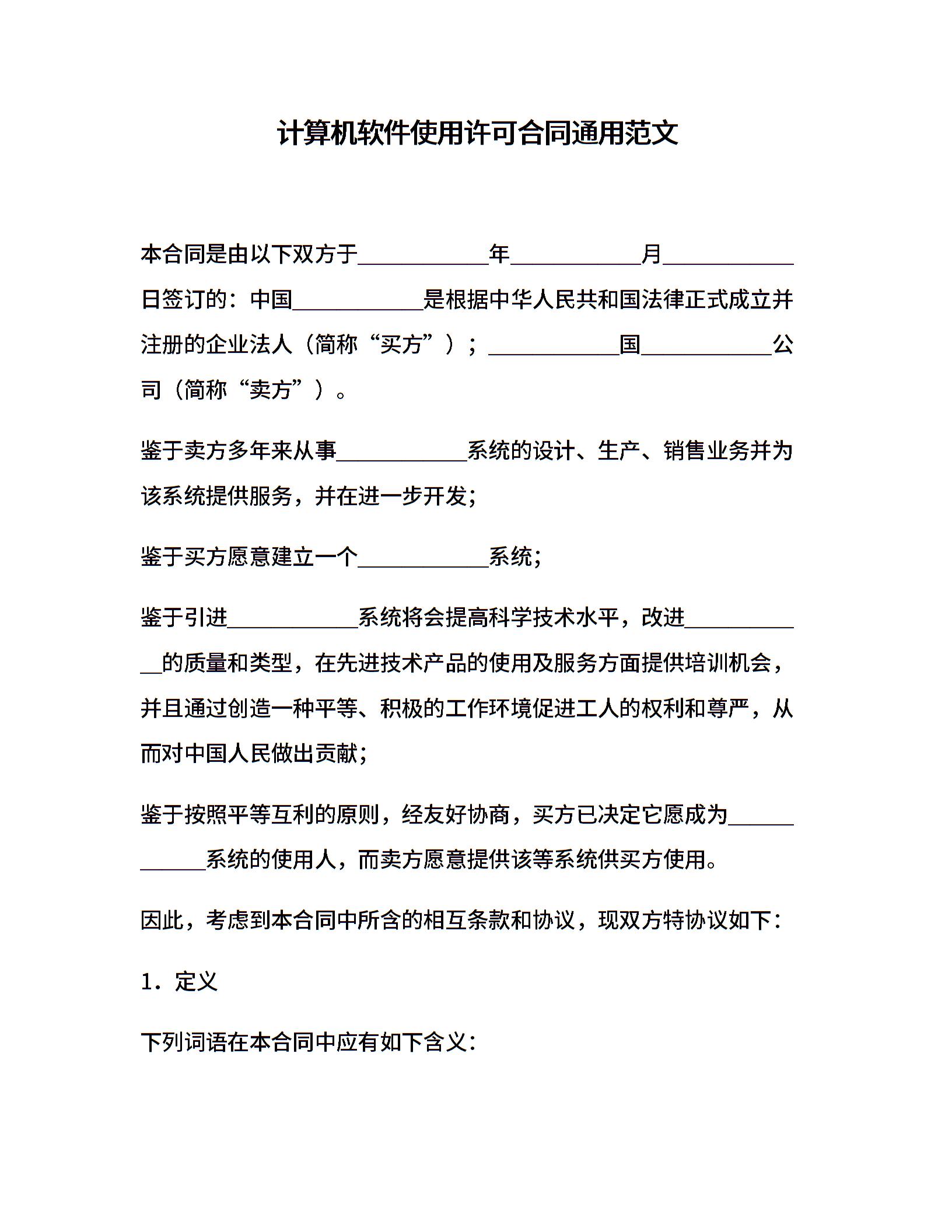 计算机软件使用许可合同通用范文

本合同是由以下双方于____________年____________月____________日签订的：中国____________是根据中华人民共和国法律正式成立并注册的企业法人（简称“买方”）；____________国____________公司（简称“卖方”）。

鉴于卖方多年来从事____________系统的设计、生产、销售业务并为该系统提供服务，并在进一步开发；

鉴于买方愿意建立一个____________系统；

鉴于引进____________系统将会提高科学技术水平，改进____________的质量和类型，在先进技术产品的使用及服务方面提供培训机会，并且通过创造一种平等、积极的工作环境促进工人的权利和尊严，从而对中国人民做出贡献；

鉴于按照平等互利的原则，经友好协商，买方已决定它愿成为____________系统的使用人，而卖方愿意提供该等系统供买方使用。

因此，考虑到本合同中所含的相互条款和协议，现双方特协议如下：

1．定义

下列词语在本合同中应有如下含义：